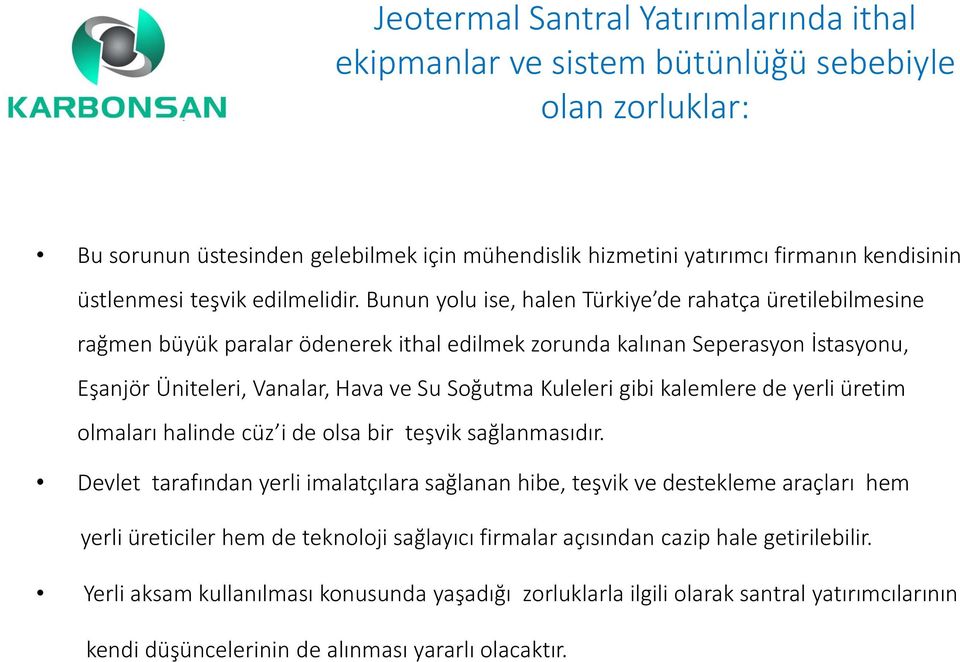 KARBONSAN

Jeotermal Santral Yatırımlarında ithal ekipmanlar ve sistem bütünlüğü sebebiyle olan zorluklar:

• Bu sorunun üstesinden gelebilmek için mühendislik hizmetini yatırımcı firmanın kendisinin üstlenmesi teşvik edilmelidir. Bunun yolu ise, halen Türkiye'de rahatça üretilebilmesine rağmen büyük paralar ödenerek ithal edilmek zorunda kalınan Seperasyon İstasyonu, Eşanjör Üniteleri, Vanalar, Hava ve Su Soğutma Kuleleri gibi kalemlere de yerli üretim olmaları halinde cüz'i de olsa bir teşvik sağlanmasıdır.

• Devlet tarafından yerli imalatçılara sağlanan hibe, teşvik ve destekleme araçları hem yerli üreticiler hem de teknoloji sağlayıcı firmalar açısından cazip hale getirilebilir.

• Yerli aksam kullanılması konusunda yaşadığı zorluklarla ilgili olarak santral yatırımcılarının kendi düşüncelerinin de alınması yararlı olacaktır.